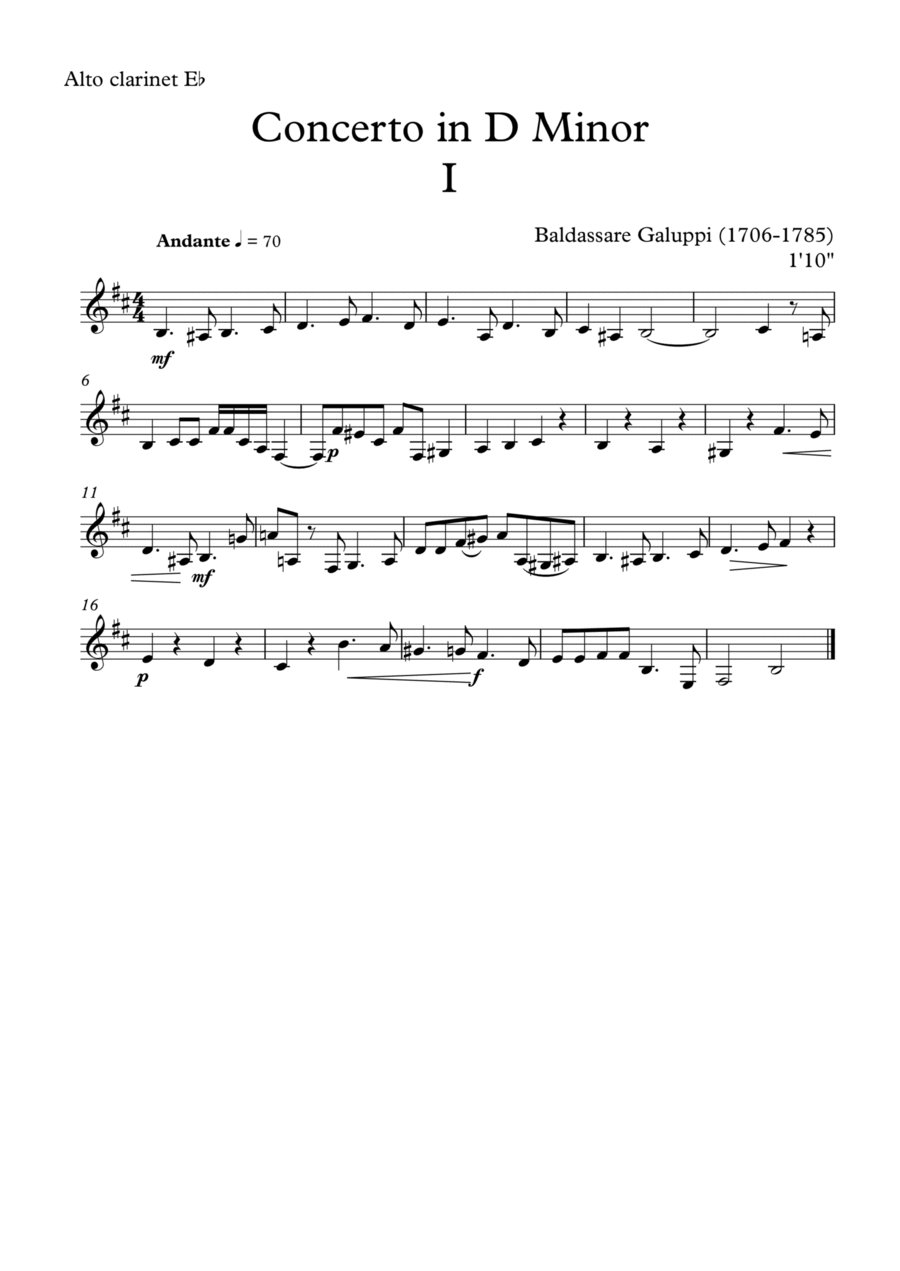 Alto clarinet E♭

Concerto in D Minor

I

Andante ♩ = 70

Baldassare Galuppi (1706-1785)
1'10"

mf

6

p

11

mf

16

p

f